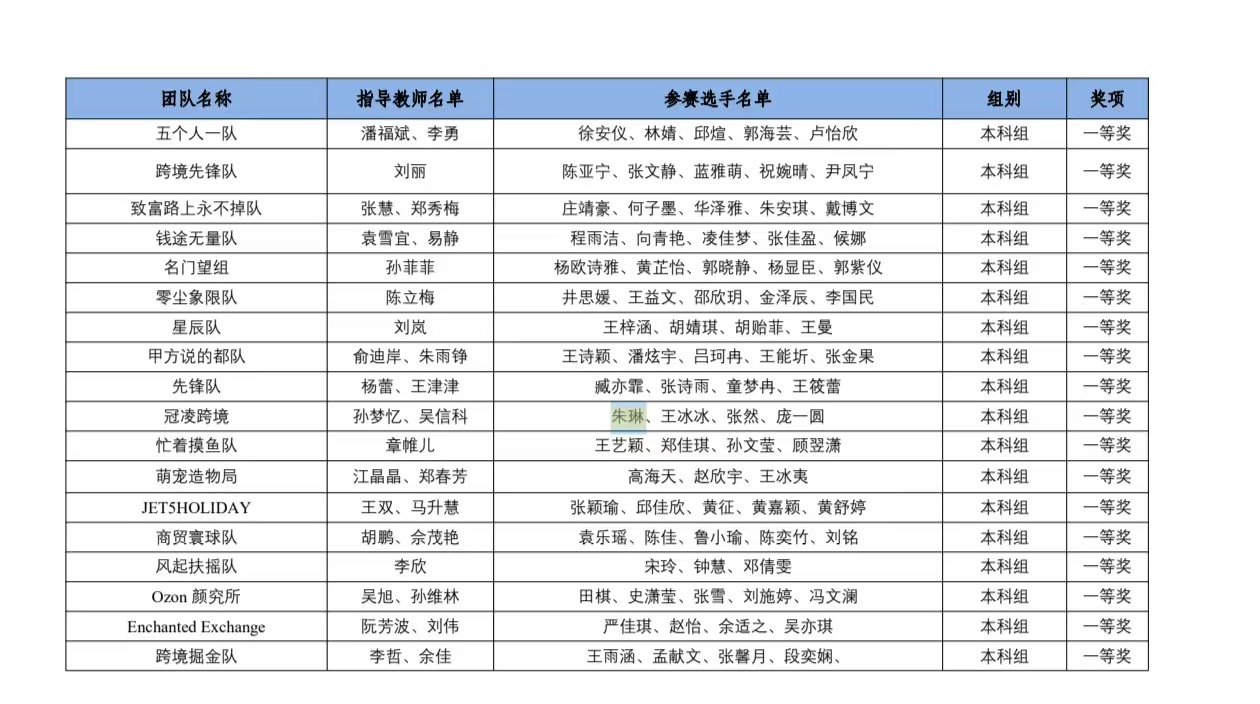 | 团队名称 | 指导教师名单 | 参赛选手名单 | 组别 | 奖项 |
|---|---|---|---|---|
| 五个人一队 | 潘福斌、李勇 | 徐安仪、林婧、邱煊、郭海芸、卢怡欣 | 本科组 | 一等奖 |
| 跨境先锋队 | 刘丽 | 陈亚宁、张文静、蓝雅萌、祝婉晴、尹凤宁 | 本科组 | 一等奖 |
| 致富路上永不掉队 | 张慧、郑秀梅 | 庄靖豪、何子墨、华泽雅、朱安琪、戴博文 | 本科组 | 一等奖 |
| 钱途无量队 | 袁雪宜、易静 | 程雨洁、向青艳、凌佳梦、张佳盈、候娜 | 本科组 | 一等奖 |
| 名门望组 | 孙菲菲 | 杨欧诗雅、黄芷怡、郭晓静、杨显臣、郭紫仪 | 本科组 | 一等奖 |
| 零尘象限队 | 陈立梅 | 井思媛、王益文、邵欣玥、金泽辰、李国民 | 本科组 | 一等奖 |
| 星辰队 | 刘岚 | 王梓涵、胡婧琪、胡贻菲、王曼 | 本科组 | 一等奖 |
| 甲方说的都队 | 俞迪岸、朱雨铮 | 王诗颖、潘炫宇、吕珂冉、王能圻、张金果 | 本科组 | 一等奖 |
| 先锋队 | 杨蕾、王津津 | 臧亦霏、张诗雨、童梦冉、王筱蕾 | 本科组 | 一等奖 |
| 冠凌跨境 | 孙梦忆、吴信科 | 朱琳、王冰冰、张然、庞一圆 | 本科组 | 一等奖 |
| 忙着摸鱼队 | 章帷儿 | 王艺颖、郑佳琪、孙文莹、顾翌潇 | 本科组 | 一等奖 |
| 萌宠造物局 | 江晶晶、郑春芳 | 高海天、赵欣宇、王冰夷 | 本科组 | 一等奖 |
| JET5HOLIDAY | 王双、马升慧 | 张颖瑜、邱佳欣、黄征、黄嘉颖、黄舒婷 | 本科组 | 一等奖 |
| 商贸寰球队 | 胡鹏、佘茂艳 | 袁乐瑶、陈佳、鲁小瑜、陈奕竹、刘铭 | 本科组 | 一等奖 |
| 风起扶摇队 | 李欣 | 宋玲、钟慧、邓倩雯 | 本科组 | 一等奖 |
| Ozon 颜究所 | 吴旭、孙维林 | 田棋、史潇莹、张雪、刘施婷、冯文澜 | 本科组 | 一等奖 |
| Enchanted Exchange | 阮芳波、刘伟 | 严佳琪、赵怡、余适之、吴亦琪 | 本科组 | 一等奖 |
| 跨境掘金队 | 李哲、余佳 | 王雨涵、孟献文、张馨月、段奕娴、 | 本科组 | 一等奖 |